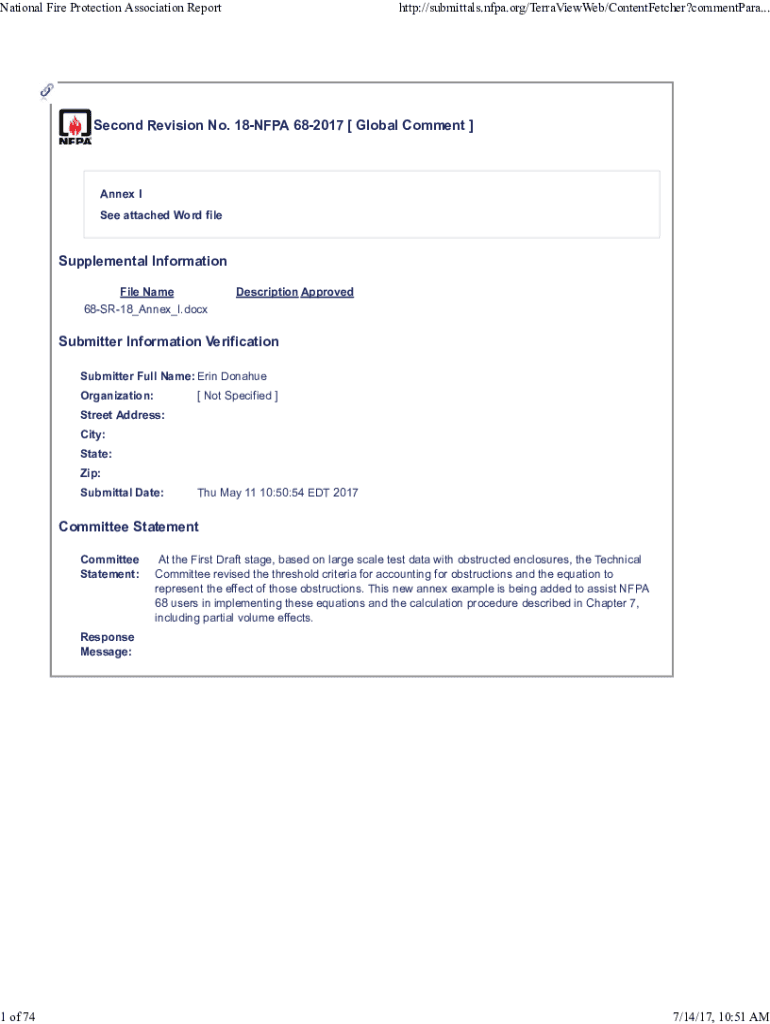 National Fire Protection Association Report

http://submittals.nfpa.org/TerraViewWeb/ContentFetcher?commentPara...

NFPA

Second Revision No. 18-NFPA 68-2017 [ Global Comment ]

Annex I

See attached Word file

Supplemental Information

| File Name | Description | Approved |
|---|---|---|
| 68-SR-18_Annex_I.docx | | |

Submitter Information Verification

Submitter Full Name: Erin Donahue

Organization: [ Not Specified ]

Street Address:

City:

State:

Zip:

Submittal Date: Thu May 11 10:50:54 EDT 2017

Committee Statement

Committee Statement: At the First Draft stage, based on large scale test data with obstructed enclosures, the Technical Committee revised the threshold criteria for accounting for obstructions and the equation to represent the effect of those obstructions. This new annex example is being added to assist NFPA 68 users in implementing these equations and the calculation procedure described in Chapter 7, including partial volume effects.

Response Message:

1 of 74

7/14/17, 10:51 AM